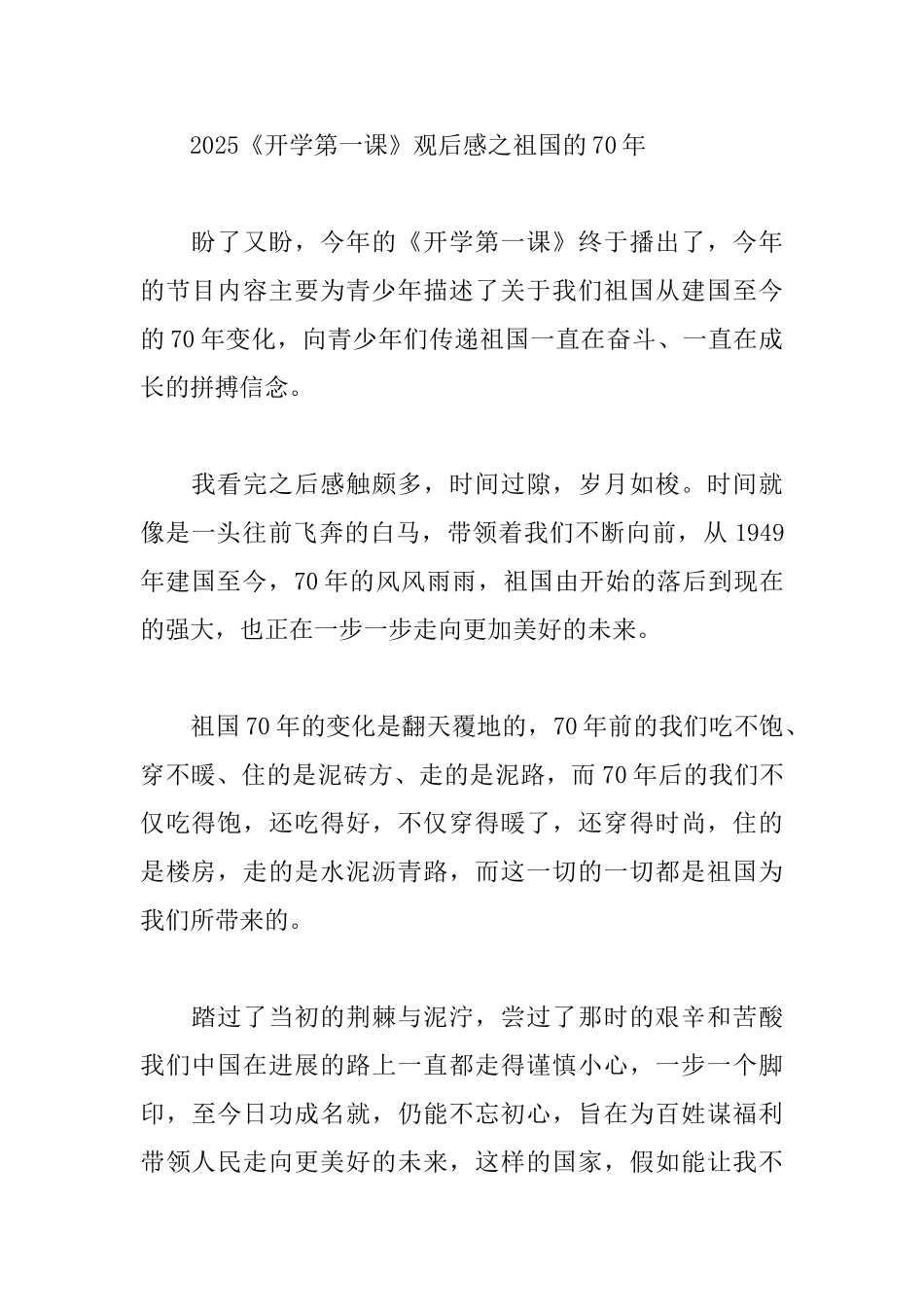 2025《开学第一课》观后感之祖国的70年

盼了又盼，今年的《开学第一课》终于播出了，今年的节目内容主要为青少年描述了关于我们祖国从建国至今的70年变化，向青少年们传递祖国一直在奋斗、一直在成长的拼搏信念。

我看完之后感触颇多，时间过隙，岁月如梭。时间就像是一头往前飞奔的白马，带领着我们不断向前，从1949年建国至今，70年的风风雨雨，祖国由开始的落后到现在的强大，也正在一步一步走向更加美好的未来。

祖国70年的变化是翻天覆地的，70年前的我们吃不饱、穿不暖、住的是泥砖方、走的是泥路，而70年后的我们不仅吃得饱，还吃得好，不仅穿得暖了，还穿得时尚，住的是楼房，走的是水泥沥青路，而这一切的一切都是祖国为我们所带来的。

踏过了当初的荆棘与泥泞，尝过了那时的艰辛和苦酸我们中国在进展的路上一直都走得谨慎小心，一步一个脚印，至今日功成名就，仍能不忘初心，旨在为百姓谋福利带领人民走向更美好的未来，这样的国家，假如能让我不